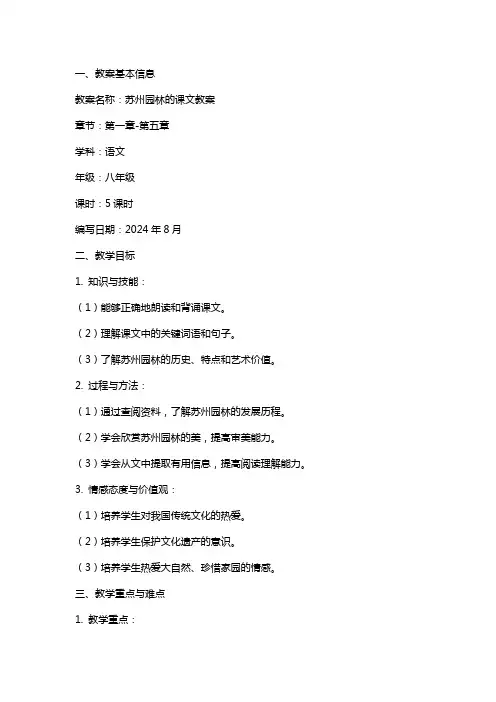 一、教案基本信息

教案名称：苏州园林的课文教案

章节：第一章-第五章

学科：语文

年级：八年级

课时：5 课时

编写日期：2024 年 8 月

二、教学目标

1. 知识与技能：

（1）能够正确地朗读和背诵课文。

（2）理解课文中的关键词语和句子。

（3）了解苏州园林的历史、特点和艺术价值。

2. 过程与方法：

（1）通过查阅资料，了解苏州园林的发展历程。

（2）学会欣赏苏州园林的美，提高审美能力。

（3）学会从文中提取有用信息，提高阅读理解能力。

3. 情感态度与价值观：

（1）培养学生对我国传统文化的热爱。

（2）培养学生保护文化遗产的意识。

（3）培养学生热爱大自然、珍惜家园的情感。

三、教学重点与难点

1. 教学重点：